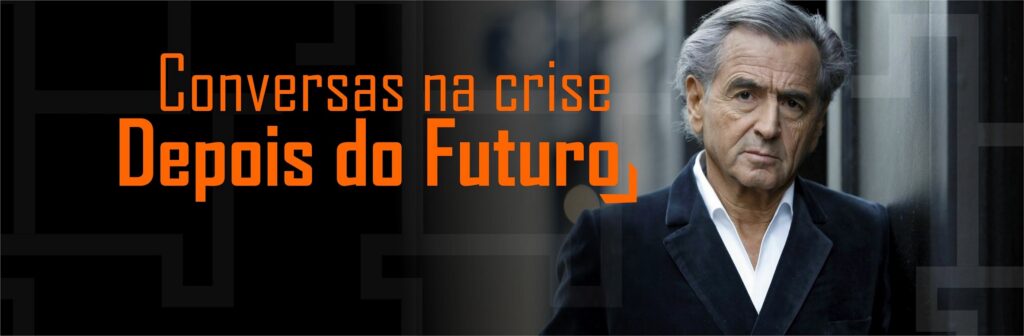 Conversas na crise
Depois do Futuro